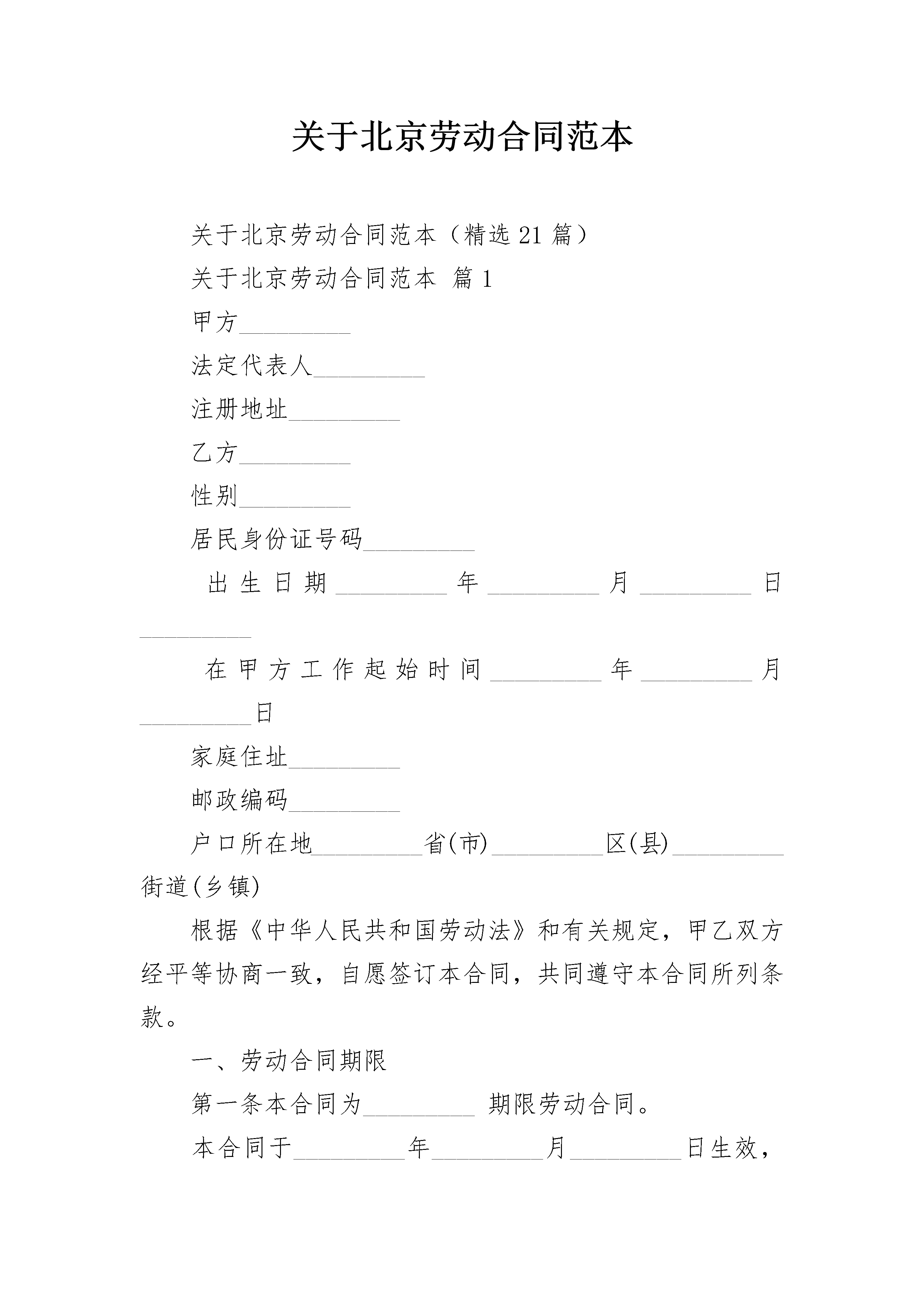 关于北京劳动合同范本

关于北京劳动合同范本（精选21篇）

关于北京劳动合同范本 篇1

甲方____

法定代表人____

注册地址____

乙方____

性别____

居民身份证号码____

出生日期____年____月____日____

在甲方工作起始时间____年____月____日

家庭住址____

邮政编码____

户口所在地____省(市)____区(县)____街道(乡镇)

根据《中华人民共和国劳动法》和有关规定，甲乙双方经平等协商一致，自愿签订本合同，共同遵守本合同所列条款。

一、劳动合同期限

第一条本合同为____期限劳动合同。

本合同于____年____月____日生效，